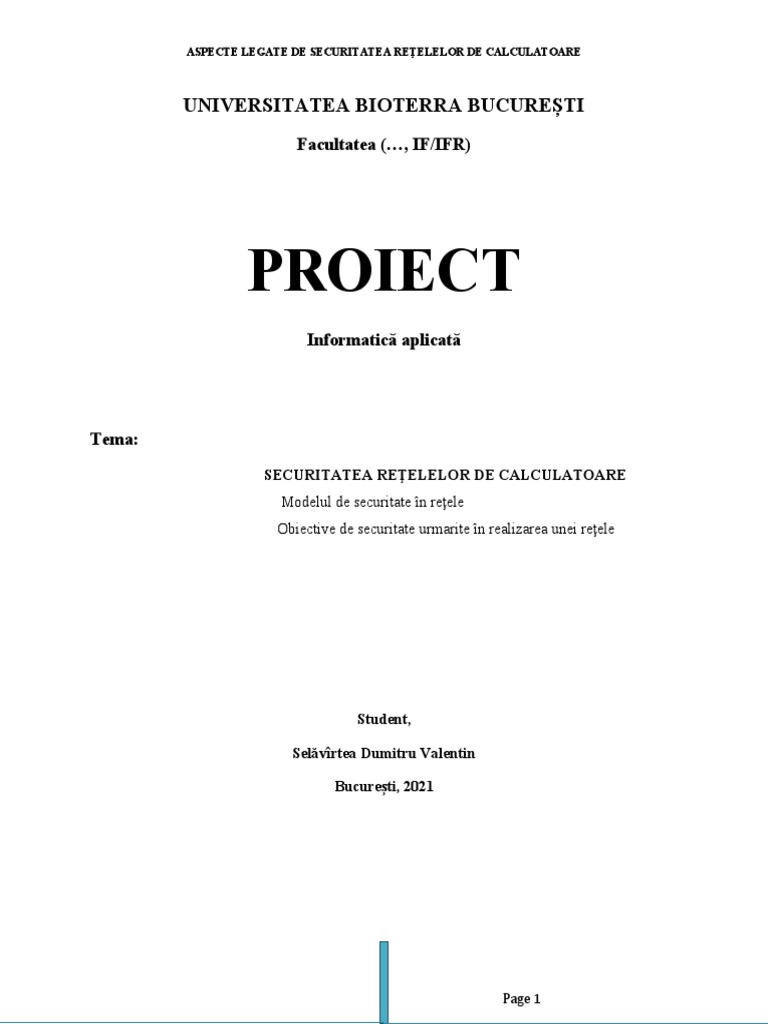 ASPECTE LEGATE DE SECURITATEA REȚELELOR DE CALCULATOARE

UNIVERSITATEA BIOTERRA BUCUREȘTI

Facultatea (…, IF/IFR)

PROIECT

Informatică aplicată

Tema:

SECURITATEA REȚELELOR DE CALCULATOARE

Modelul de securitate în reţele

Obiective de securitate urmarite în realizarea unei reţele

Student,

Selăvîrtea Dumitru Valentin

București, 2021

Page 1